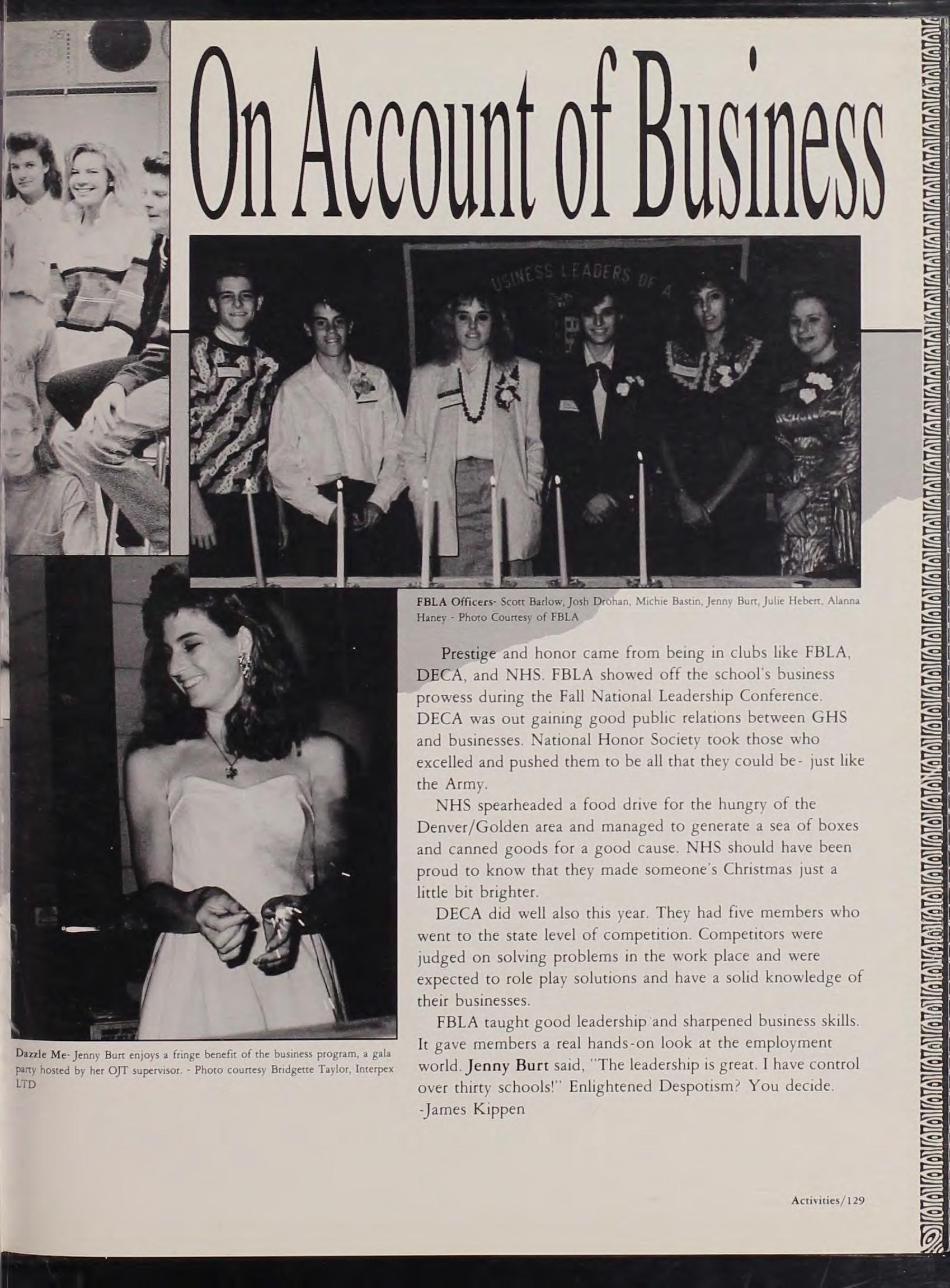 On Account of Business

USINESS LEADERS OF A

FBLA Officers- Scott Barlow, Josh Drohan, Michie Bastin, Jenny Burt, Julie Hebert, Alanna Haney - Photo Courtesy of FBLA

Prestige and honor came from being in clubs like FBLA, DECA, and NHS. FBLA showed off the school's business prowess during the Fall National Leadership Conference. DECA was out gaining good public relations between GHS and businesses. National Honor Society took those who excelled and pushed them to be all that they could be- just like the Army.

NHS spearheaded a food drive for the hungry of the Denver/Golden area and managed to generate a sea of boxes and canned goods for a good cause. NHS should have been proud to know that they made someone's Christmas just a little bit brighter.

DECA did well also this year. They had five members who went to the state level of competition. Competitors were judged on solving problems in the work place and were expected to role play solutions and have a solid knowledge of their businesses.

FBLA taught good leadership and sharpened business skills. It gave members a real hands-on look at the employment world. Jenny Burt said, "The leadership is great. I have control over thirty schools!" Enlightened Despotism? You decide.
-James Kippen

Dazzle Me- Jenny Burt enjoys a fringe benefit of the business program, a gala party hosted by her OJT supervisor. - Photo courtesy Bridgette Taylor, Interpex LTD

Activities/129